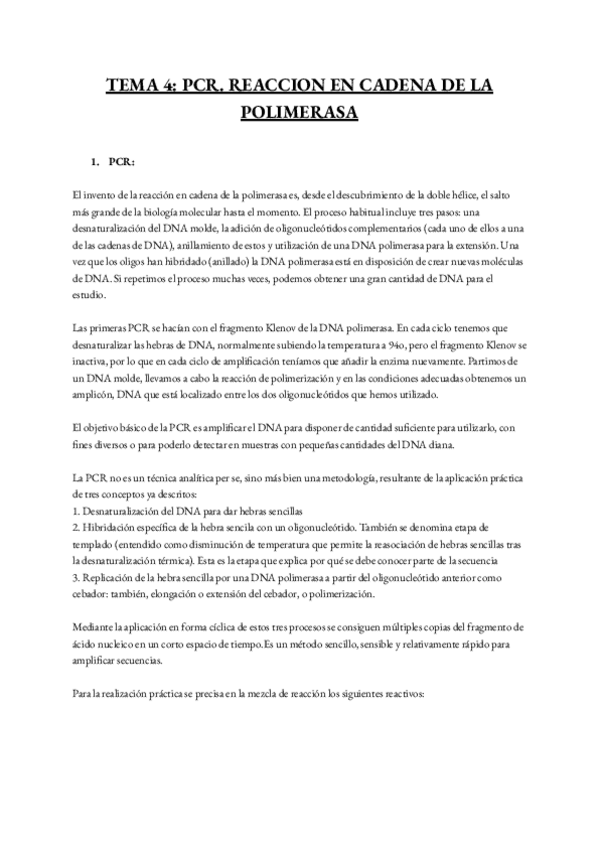 TEMA 4: PCR, REACCION EN CADENA DE LA POLIMERASA

1. PCR:

El invento de la reacción en cadena de la polimerasa es, desde el descubrimiento de la doble hélice, el salto más grande de la biología molecular hasta el momento. El proceso habitual incluye tres pasos: una desnaturalización del DNA molde, la adición de oligonucleótidos complementarios (cada uno de ellos a una de las cadenas de DNA), anillamiento de estos y utilización de una DNA polimerasa para la extensión. Una vez que los oligos han hibridado (anillado) la DNA polimerasa está en disposición de crear nuevas moléculas de DNA. Si repetimos el proceso muchas veces, podemos obtener una gran cantidad de DNA para el estudio.

Las primeras PCR se hacían con el fragmento Klenov de la DNA polimerasa. En cada ciclo tenemos que desnaturalizar las hebras de DNA, normalmente subiendo la temperatura a 94o, pero el fragmento Klenov se inactiva, por lo que en cada ciclo de amplificación teníamos que añadir la enzima nuevamente. Partimos de un DNA molde, llevamos a cabo la reacción de polimerización y en las condiciones adecuadas obtenemos un amplicón, DNA que está localizado entre los dos oligonucleótidos que hemos utilizado.

El objetivo básico de la PCR es amplificar el DNA para disponer de cantidad suficiente para utilizarlo, con fines diversos o para poderlo detectar en muestras con pequeñas cantidades del DNA diana.

La PCR no es un técnica analítica per se, sino más bien una metodología, resultante de la aplicación práctica de tres conceptos ya descritos:
1. Desnaturalización del DNA para dar hebras sencillas
2. Hibridación específica de la hebra sencila con un oligonucleótido. También se denomina etapa de templado (entendido como disminución de temperatura que permite la reasociación de hebras sencillas tras la desnaturalización térmica). Esta es la etapa que explica por qué se debe conocer parte de la secuencia
3. Replicación de la hebra sencilla por una DNA polimerasa a partir del oligonucleótido anterior como cebador: también, elongación o extensión del cebador, o polimerización.

Mediante la aplicación en forma cíclica de estos tres procesos se consiguen múltiples copias del fragmento de ácido nucleico en un corto espacio de tiempo.Es un método sencillo, sensible y relativamente rápido para amplificar secuencias.

Para la realización práctica se precisa en la mezcla de reacción los siguientes reactivos: